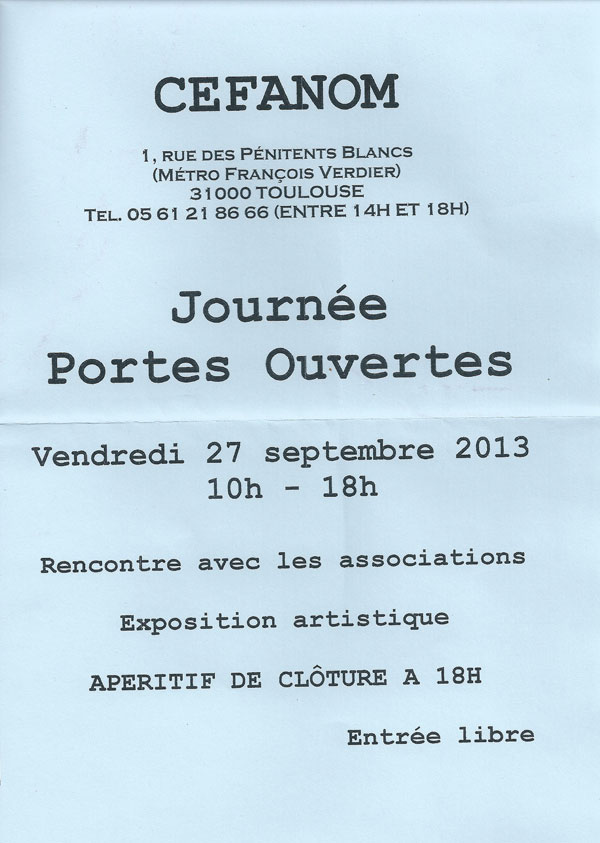 CEFANOM

1, RUE DES PÉNITENTS BLANCS
(MÉTRO FRANÇOIS VERDIER)
31000 TOULOUSE
TEL. 05 61 21 86 66 (ENTRE 14H ET 18H)

Journée
Portes Ouvertes

Vendredi 27 septembre 2013
10h - 18h

Rencontre avec les associations

Exposition artistique

APERITIF DE CLÔTURE A 18H

Entrée libre